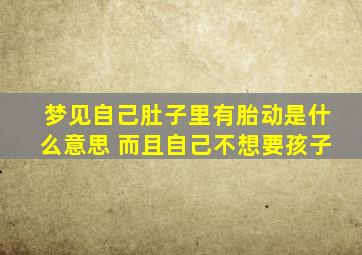 梦见自己肚子里有胎动是什么意思 而且自己不想要孩子